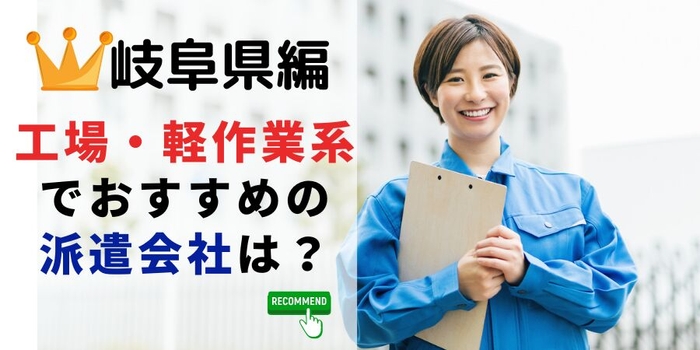 岐阜県編

工場・軽作業系

でおすすめの

派遣会社は？

RECOMMEND